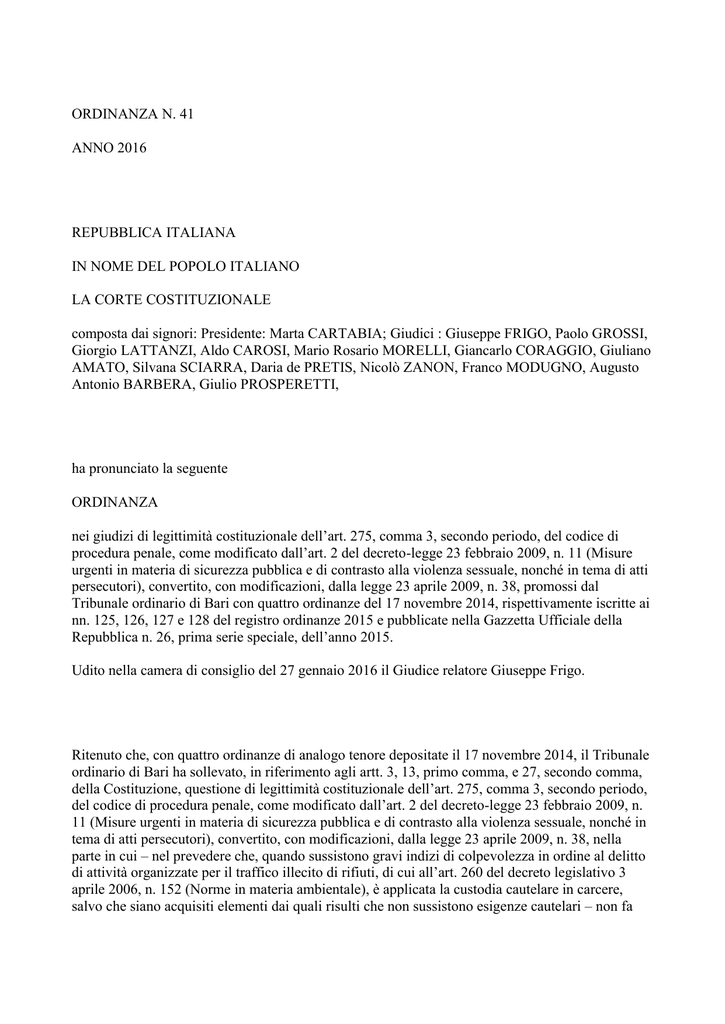 ORDINANZA N. 41

ANNO 2016

REPUBBLICA ITALIANA

IN NOME DEL POPOLO ITALIANO

LA CORTE COSTITUZIONALE

composta dai signori: Presidente: Marta CARTABIA; Giudici : Giuseppe FRIGO, Paolo GROSSI, Giorgio LATTANZI, Aldo CAROSI, Mario Rosario MORELLI, Giancarlo CORAGGIO, Giuliano AMATO, Silvana SCIARRA, Daria de PRETIS, Nicolò ZANON, Franco MODUGNO, Augusto Antonio BARBERA, Giulio PROSPERETTI,

ha pronunciato la seguente

ORDINANZA

nei giudizi di legittimità costituzionale dell'art. 275, comma 3, secondo periodo, del codice di procedura penale, come modificato dall'art. 2 del decreto-legge 23 febbraio 2009, n. 11 (Misure urgenti in materia di sicurezza pubblica e di contrasto alla violenza sessuale, nonché in tema di atti persecutori), convertito, con modificazioni, dalla legge 23 aprile 2009, n. 38, promossi dal Tribunale ordinario di Bari con quattro ordinanze del 17 novembre 2014, rispettivamente iscritte ai nn. 125, 126, 127 e 128 del registro ordinanze 2015 e pubblicate nella Gazzetta Ufficiale della Repubblica n. 26, prima serie speciale, dell'anno 2015.

Udito nella camera di consiglio del 27 gennaio 2016 il Giudice relatore Giuseppe Frigo.

Ritenuto che, con quattro ordinanze di analogo tenore depositate il 17 novembre 2014, il Tribunale ordinario di Bari ha sollevato, in riferimento agli artt. 3, 13, primo comma, e 27, secondo comma, della Costituzione, questione di legittimità costituzionale dell'art. 275, comma 3, secondo periodo, del codice di procedura penale, come modificato dall'art. 2 del decreto-legge 23 febbraio 2009, n. 11 (Misure urgenti in materia di sicurezza pubblica e di contrasto alla violenza sessuale, nonché in tema di atti persecutori), convertito, con modificazioni, dalla legge 23 aprile 2009, n. 38, nella parte in cui – nel prevedere che, quando sussistono gravi indizi di colpevolezza in ordine al delitto di attività organizzate per il traffico illecito di rifiuti, di cui all'art. 260 del decreto legislativo 3 aprile 2006, n. 152 (Norme in materia ambientale), è applicata la custodia cautelare in carcere, salvo che siano acquisiti elementi dai quali risulti che non sussistono esigenze cautelari – non fa